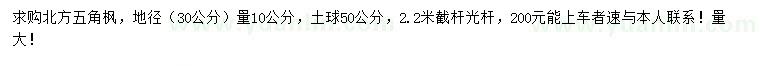 求购北方五角枫，地径（30公分）量10公分，土球50公分，2.2米截杆光杆，200元能上车者速与本人联系！量大！